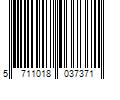 5 711018 037371